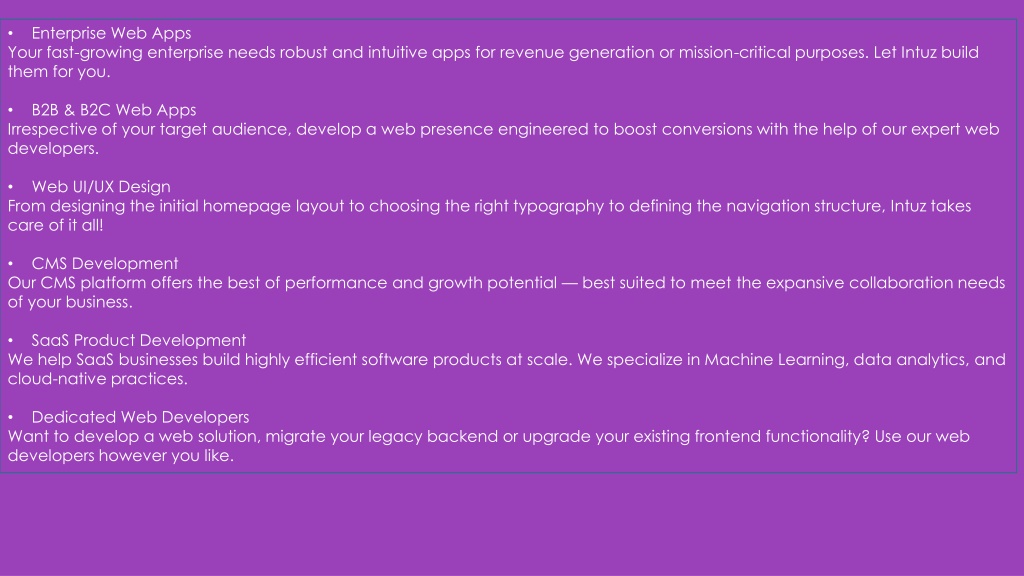 • Enterprise Web Apps
Your fast-growing enterprise needs robust and intuitive apps for revenue generation or mission-critical purposes. Let Intuz build them for you.

• B2B & B2C Web Apps
Irrespective of your target audience, develop a web presence engineered to boost conversions with the help of our expert web developers.

• Web UI/UX Design
From designing the initial homepage layout to choosing the right typography to defining the navigation structure, Intuz takes care of it all!

• CMS Development
Our CMS platform offers the best of performance and growth potential — best suited to meet the expansive collaboration needs of your business.

• SaaS Product Development
We help SaaS businesses build highly efficient software products at scale. We specialize in Machine Learning, data analytics, and cloud-native practices.

• Dedicated Web Developers
Want to develop a web solution, migrate your legacy backend or upgrade your existing frontend functionality? Use our web developers however you like.